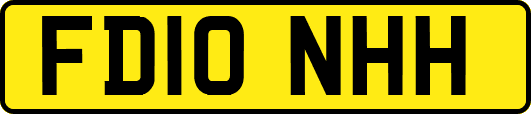 FD10 NHH